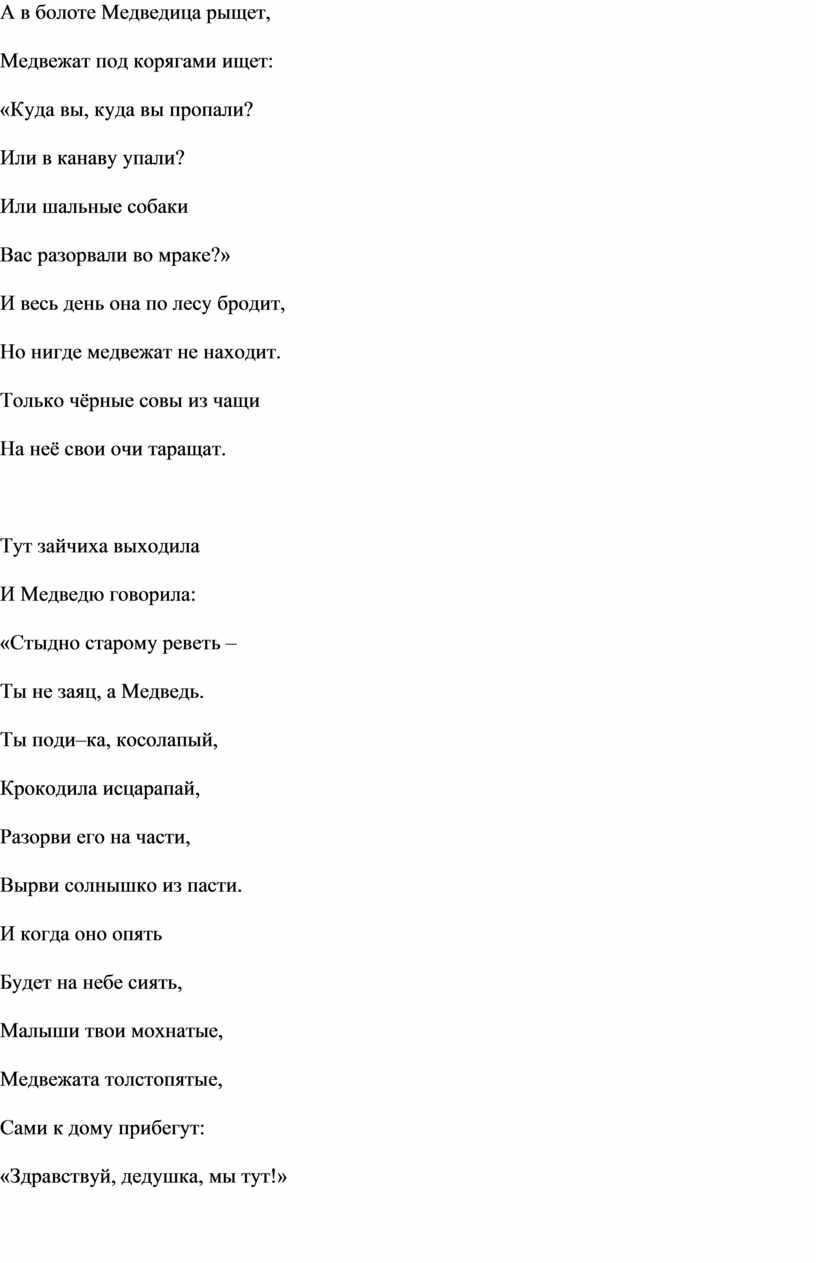 А в болоте Медведица рыщет,
Медвежат под корягами ищет:
«Куда вы, куда вы пропали?
Или в канаву упали?
Или шальные собаки
Вас разорвали во мраке?»
И весь день она по лесу бродит,
Но нигде медвежат не находит.
Только чёрные совы из чащи
На неё свои очи таращат.

Тут зайчиха выходила
И Медведю говорила:
«Стыдно старому реветь –
Ты не заяц, а Медведь.
Ты поди–ка, косолапый,
Крокодила исцарапай,
Разорви его на части,
Вырви солнышко из пасти.
И когда оно опять
Будет на небе сиять,
Малыши твои мохнатые,
Медвежата толстопятые,
Сами к дому прибегут:
«Здравствуй, дедушка, мы тут!»